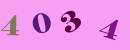 4 0 3 4